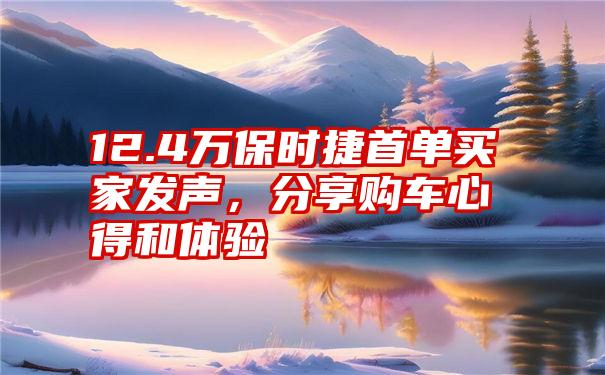 12.4万保时捷首单买家发声，分享购车心得和体验